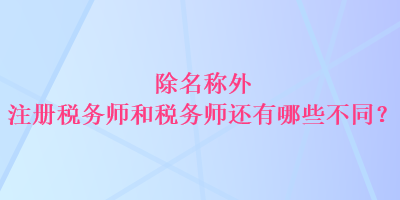 除名称外
注册税务师和税务师还有哪些不同？